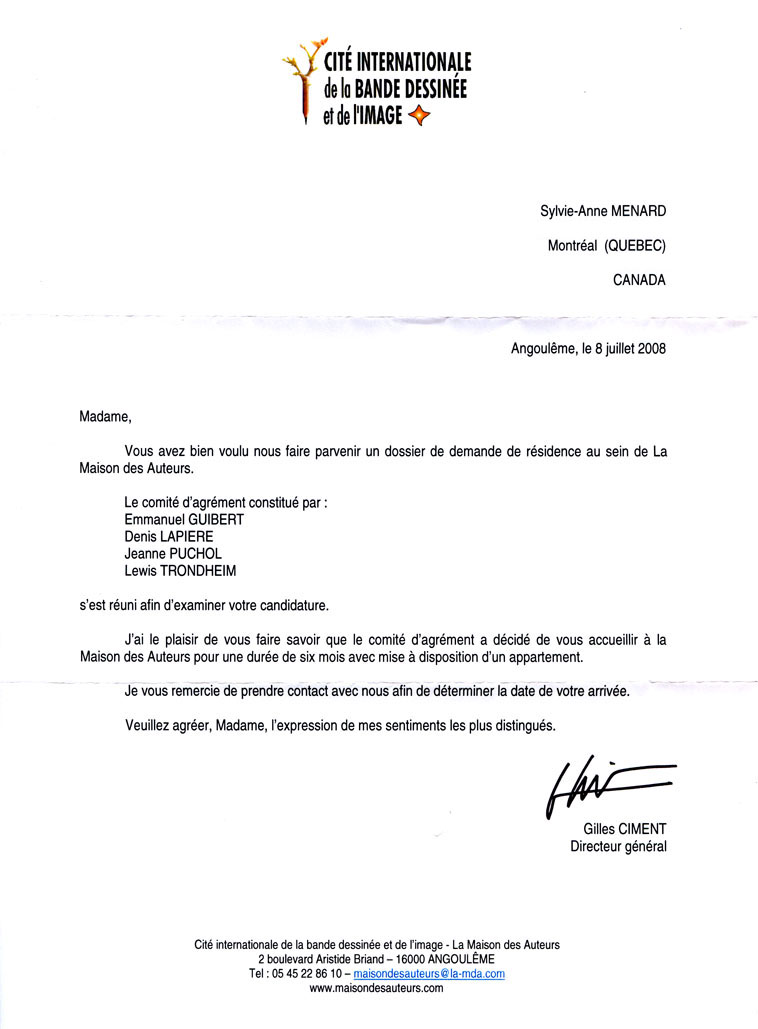 CITÉ INTERNATIONALE
de la BANDE DESSINÉE
et de l'IMAGE

Sylvie-Anne MENARD

Montréal (QUEBEC)

CANADA

Angoulême, le 8 juillet 2008

Madame,

Vous avez bien voulu nous faire parvenir un dossier de demande de résidence au sein de La Maison des Auteurs.

Le comité d'agrément constitué par :
Emmanuel GUIBERT
Denis LAPIERE
Jeanne PUCHOL
Lewis TRONDHEIM

s'est réuni afin d'examiner votre candidature.

J'ai le plaisir de vous faire savoir que le comité d'agrément a décidé de vous accueillir à la Maison des Auteurs pour une durée de six mois avec mise à disposition d'un appartement.

Je vous remercie de prendre contact avec nous afin de déterminer la date de votre arrivée.

Veuillez agréer, Madame, l'expression de mes sentiments les plus distingués.

Gilles CIMENT
Directeur général

Cité internationale de la bande dessinée et de l'image - La Maison des Auteurs
2 boulevard Aristide Briand – 16000 ANGOULÊME
Tel : 05 45 22 86 10 – maisondesauteurs@la-mda.com
www.maisondesauteurs.com